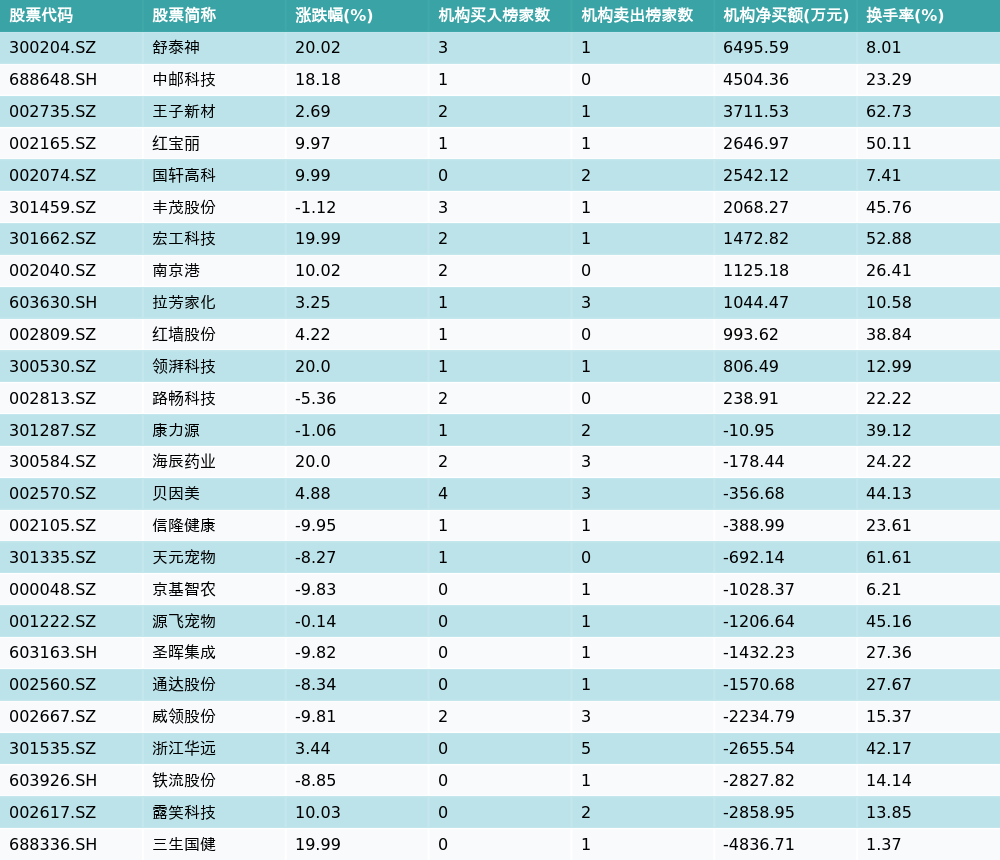 | 股票代码 | 股票简称 | 涨跌幅(%) | 机构买入榜家数 | 机构卖出榜家数 | 机构净买额(万元) | 换手率(%) |
|---|---|---|---|---|---|---|
| 300204.SZ | 舒泰神 | 20.02 | 3 | 1 | 6495.59 | 8.01 |
| 688648.SH | 中邮科技 | 18.18 | 1 | 0 | 4504.36 | 23.29 |
| 002735.SZ | 王子新材 | 2.69 | 2 | 1 | 3711.53 | 62.73 |
| 002165.SZ | 红宝丽 | 9.97 | 1 | 1 | 2646.97 | 50.11 |
| 002074.SZ | 国轩高科 | 9.99 | 0 | 2 | 2542.12 | 7.41 |
| 301459.SZ | 丰茂股份 | -1.12 | 3 | 1 | 2068.27 | 45.76 |
| 301662.SZ | 宏工科技 | 19.99 | 2 | 1 | 1472.82 | 52.88 |
| 002040.SZ | 南京港 | 10.02 | 2 | 0 | 1125.18 | 26.41 |
| 603630.SH | 拉芳家化 | 3.25 | 1 | 3 | 1044.47 | 10.58 |
| 002809.SZ | 红墙股份 | 4.22 | 1 | 0 | 993.62 | 38.84 |
| 300530.SZ | 领湃科技 | 20.0 | 1 | 1 | 806.49 | 12.99 |
| 002813.SZ | 路畅科技 | -5.36 | 2 | 0 | 238.91 | 22.22 |
| 301287.SZ | 康力源 | -1.06 | 1 | 2 | -10.95 | 39.12 |
| 300584.SZ | 海辰药业 | 20.0 | 2 | 3 | -178.44 | 24.22 |
| 002570.SZ | 贝因美 | 4.88 | 4 | 3 | -356.68 | 44.13 |
| 002105.SZ | 信隆健康 | -9.95 | 1 | 1 | -388.99 | 23.61 |
| 301335.SZ | 天元宠物 | -8.27 | 1 | 0 | -692.14 | 61.61 |
| 000048.SZ | 京基智农 | -9.83 | 0 | 1 | -1028.37 | 6.21 |
| 001222.SZ | 源飞宠物 | -0.14 | 0 | 1 | -1206.64 | 45.16 |
| 603163.SH | 圣晖集成 | -9.82 | 0 | 1 | -1432.23 | 27.36 |
| 002560.SZ | 通达股份 | -8.34 | 0 | 1 | -1570.68 | 27.67 |
| 002667.SZ | 威领股份 | -9.81 | 2 | 3 | -2234.79 | 15.37 |
| 301535.SZ | 浙江华远 | 3.44 | 0 | 5 | -2655.54 | 42.17 |
| 603926.SH | 铁流股份 | -8.85 | 0 | 1 | -2827.82 | 14.14 |
| 002617.SZ | 露笑科技 | 10.03 | 0 | 2 | -2858.95 | 13.85 |
| 688336.SH | 三生国健 | 19.99 | 0 | 1 | -4836.71 | 1.37 |